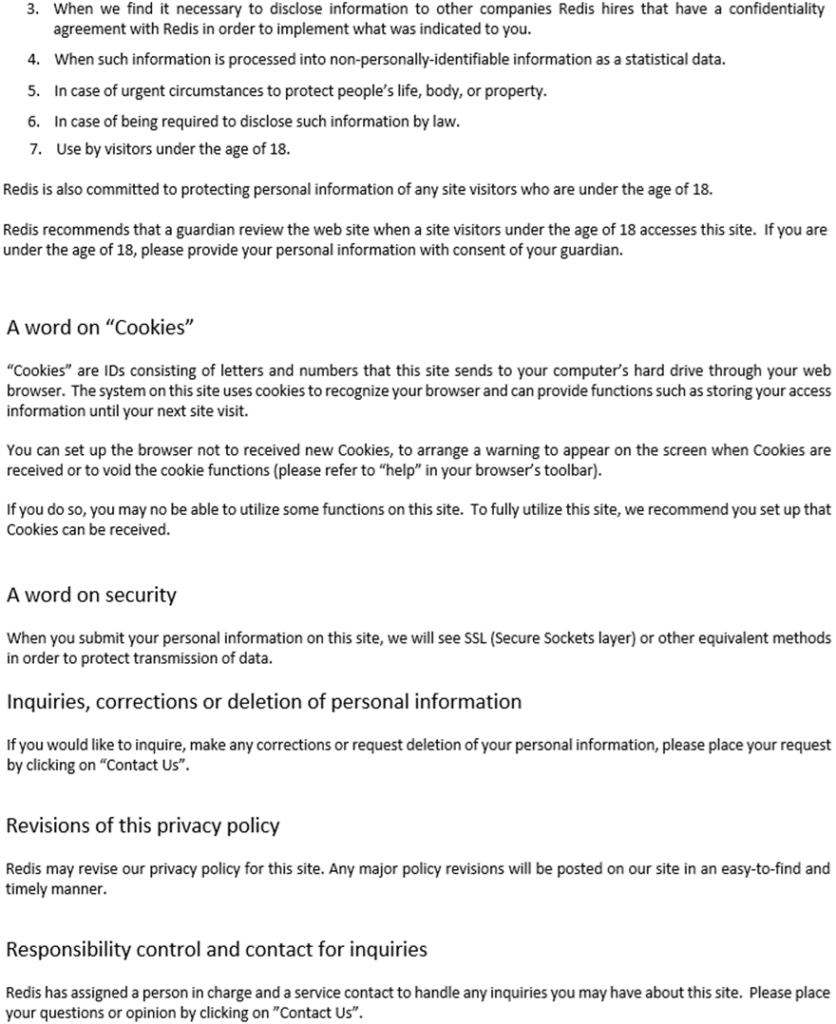 3. When we find it necessary to disclose information to other companies Redis hires that have a confidentiality agreement with Redis in order to implement what was indicated to you.

4. When such information is processed into non-personally-identifiable information as a statistical data.

5. In case of urgent circumstances to protect people's life, body, or property.

6. In case of being required to disclose such information by law.

7. Use by visitors under the age of 18.

Redis is also committed to protecting personal information of any site visitors who are under the age of 18.

Redis recommends that a guardian review the web site when a site visitors under the age of 18 accesses this site. If you are under the age of 18, please provide your personal information with consent of your guardian.

A word on "Cookies"

"Cookies" are IDs consisting of letters and numbers that this site sends to your computer's hard drive through your web browser. The system on this site uses cookies to recognize your browser and can provide functions such as storing your access information until your next site visit.

You can set up the browser not to received new Cookies, to arrange a warning to appear on the screen when Cookies are received or to void the cookie functions (please refer to "help" in your browser's toolbar).

If you do so, you may no be able to utilize some functions on this site. To fully utilize this site, we recommend you set up that Cookies can be received.

A word on security

When you submit your personal information on this site, we will see SSL (Secure Sockets layer) or other equivalent methods in order to protect transmission of data.

Inquiries, corrections or deletion of personal information

If you would like to inquire, make any corrections or request deletion of your personal information, please place your request by clicking on "Contact Us".

Revisions of this privacy policy

Redis may revise our privacy policy for this site. Any major policy revisions will be posted on our site in an easy-to-find and timely manner.

Responsibility control and contact for inquiries

Redis has assigned a person in charge and a service contact to handle any inquiries you may have about this site. Please place your questions or opinion by clicking on "Contact Us".